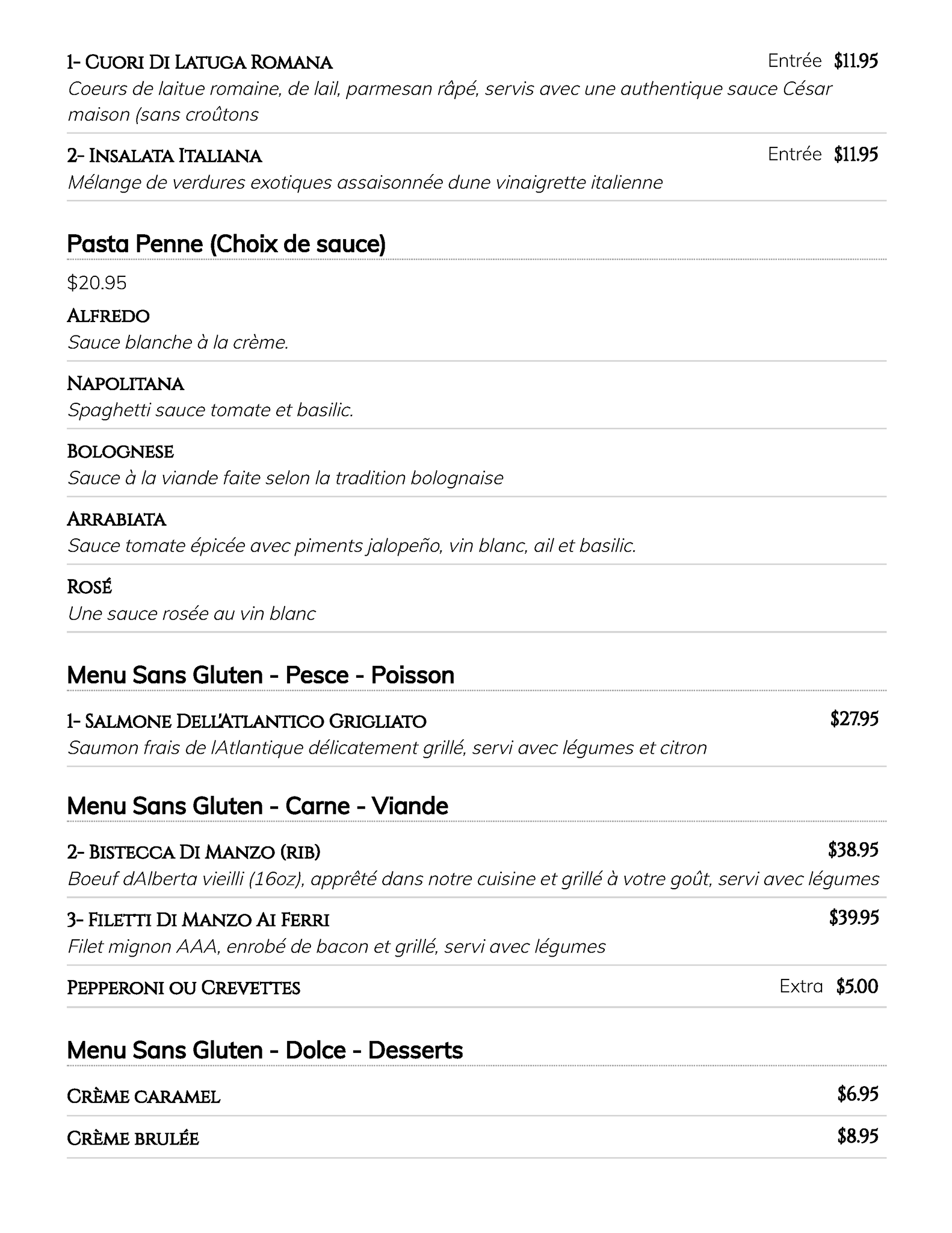 1- Cuori Di Latuga Romana Entrée $11.95
Coeurs de laitue romaine, de lail, parmesan râpé, servis avec une authentique sauce César maison (sans croûtons

2- Insalata Italiana Entrée $11.95
Mélange de verdures exotiques assaisonnée dune vinaigrette italienne

Pasta Penne (Choix de sauce)

$20.95

Alfredo
Sauce blanche à la crème.

Napolitana
Spaghetti sauce tomate et basilic.

Bolognese
Sauce à la viande faite selon la tradition bolognaise

Arrabiata
Sauce tomate épicée avec piments jalopeño, vin blanc, ail et basilic.

Rosé
Une sauce rosée au vin blanc

Menu Sans Gluten - Pesce - Poisson

1- Salmone Dell'Atlantico Grigliato $27.95
Saumon frais de lAtlantique délicatement grillé, servi avec légumes et citron

Menu Sans Gluten - Carne - Viande

2- Bistecca Di Manzo (rib) $38.95
Boeuf dAlberta vieilli (16oz), apprêté dans notre cuisine et grillé à votre goût, servi avec légumes

3- Filetti Di Manzo Ai Ferri $39.95
Filet mignon AAA, enrobé de bacon et grillé, servi avec légumes

Pepperoni ou Crevettes Extra $5.00

Menu Sans Gluten - Dolce - Desserts

Crème caramel $6.95

Crème brulée $8.95